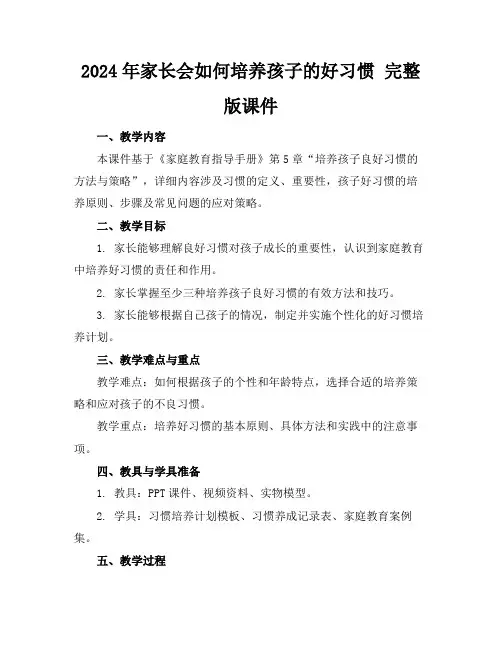 2024 年家长会如何培养孩子的好习惯 完整版课件

一、教学内容

本课件基于《家庭教育指导手册》第 5 章“培养孩子良好习惯的方法与策略”，详细内容涉及习惯的定义、重要性，孩子好习惯的培养原则、步骤及常见问题的应对策略。

二、教学目标

1. 家长能够理解良好习惯对孩子成长的重要性，认识到家庭教育中培养好习惯的责任和作用。

2. 家长掌握至少三种培养孩子良好习惯的有效方法和技巧。

3. 家长能够根据自己孩子的情况，制定并实施个性化的好习惯培养计划。

三、教学难点与重点

教学难点：如何根据孩子的个性和年龄特点，选择合适的培养策略和应对孩子的不良习惯。

教学重点：培养好习惯的基本原则、具体方法和实践中的注意事项。

四、教具与学具准备

1. 教具：PPT 课件、视频资料、实物模型。

2. 学具：习惯培养计划模板、习惯养成记录表、家庭教育案例集。

五、教学过程